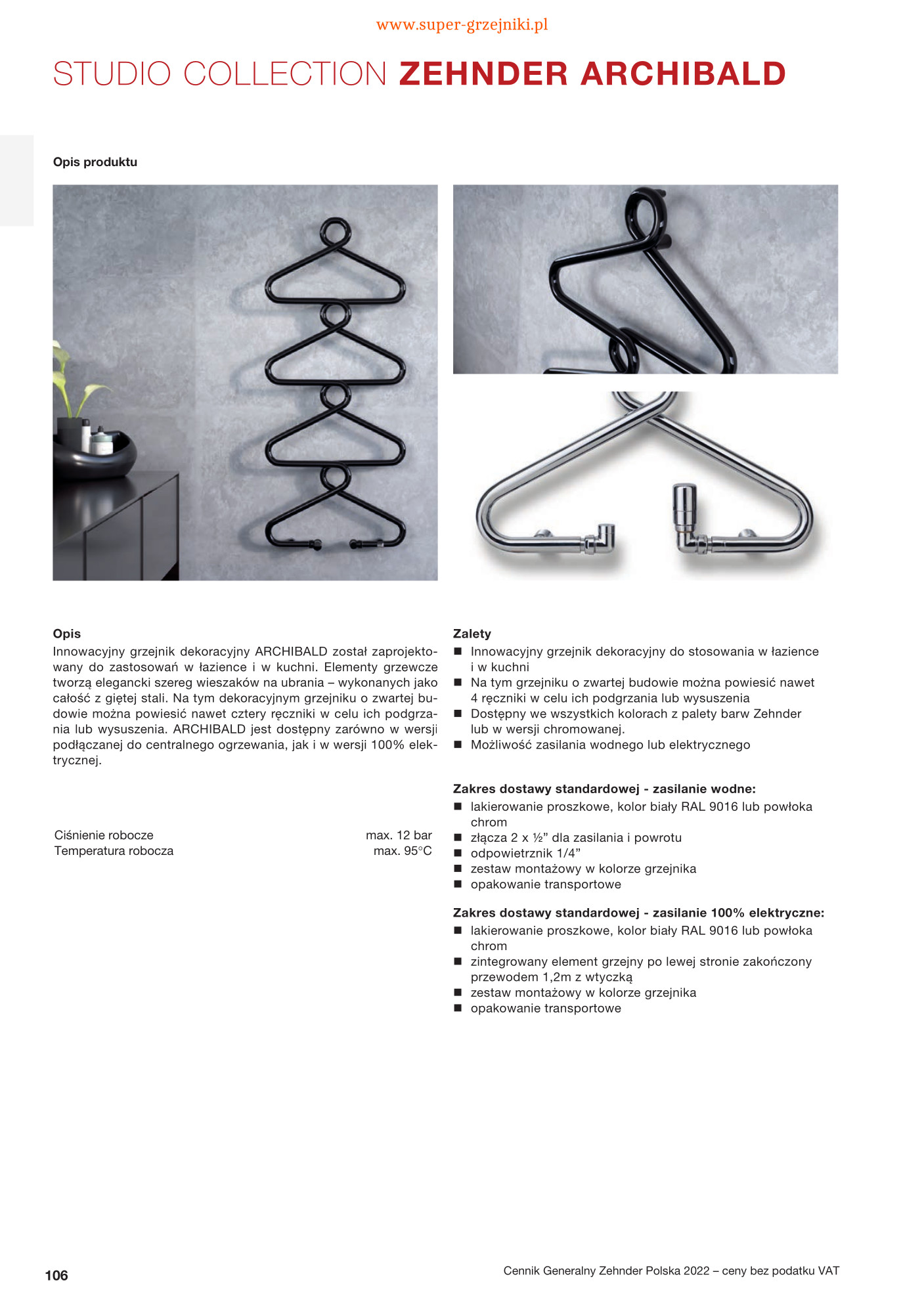 www.super-grzejniki.pl

STUDIO COLLECTION ZEHNDER ARCHIBALD

Opis produktu

Opis
Innowacyjny grzejnik dekoracyjny ARCHIBALD został zaprojektowany do zastosowań w łazience i w kuchni. Elementy grzewcze tworzą elegancki szereg wieszaków na ubrania – wykonanych jako całość z giętej stali. Na tym dekoracyjnym grzejniku o zwartej budowie można powiesić nawet cztery ręczniki w celu ich podgrzania lub wysuszenia. ARCHIBALD jest dostępny zarówno w wersji podłączanej do centralnego ogrzewania, jak i w wersji 100% elektrycznej.

| Ciśnienie robocze | max. 12 bar |
|---|---|
| Temperatura robocza | max. 95°C |

Zalety
■ Innowacyjny grzejnik dekoracyjny do stosowania w łazience i w kuchni
■ Na tym grzejniku o zwartej budowie można powiesić nawet 4 ręczniki w celu ich podgrzania lub wysuszenia
■ Dostępny we wszystkich kolorach z palety barw Zehnder lub w wersji chromowanej.
■ Możliwość zasilania wodnego lub elektrycznego

Zakres dostawy standardowej - zasilanie wodne:
■ lakierowanie proszkowe, kolor biały RAL 9016 lub powłoka chrom
■ złącza 2 x ½” dla zasilania i powrotu
■ odpowietrznik 1/4”
■ zestaw montażowy w kolorze grzejnika
■ opakowanie transportowe

Zakres dostawy standardowej - zasilanie 100% elektryczne:
■ lakierowanie proszkowe, kolor biały RAL 9016 lub powłoka chrom
■ zintegrowany element grzejny po lewej stronie zakończony przewodem 1,2m z wtyczką
■ zestaw montażowy w kolorze grzejnika
■ opakowanie transportowe

106

Cennik Generalny Zehnder Polska 2022 – ceny bez podatku VAT